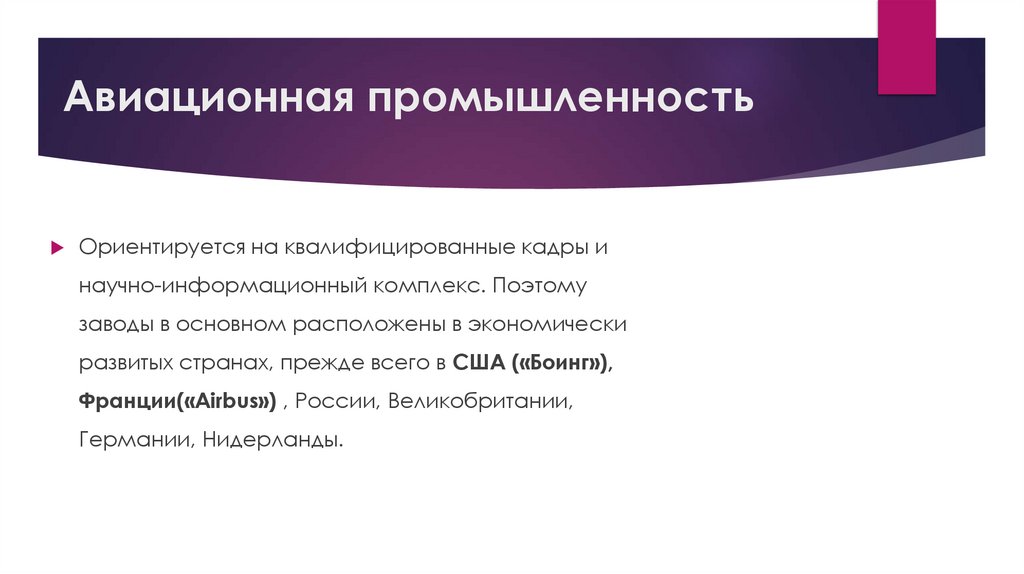 Авиационная промышленность

Ориентируется на квалифицированные кадры и научно-информационный комплекс. Поэтому заводы в основном расположены в экономически развитых странах, прежде всего в США («Боинг»), Франции(«Airbus») , России, Великобритании, Германии, Нидерланды.